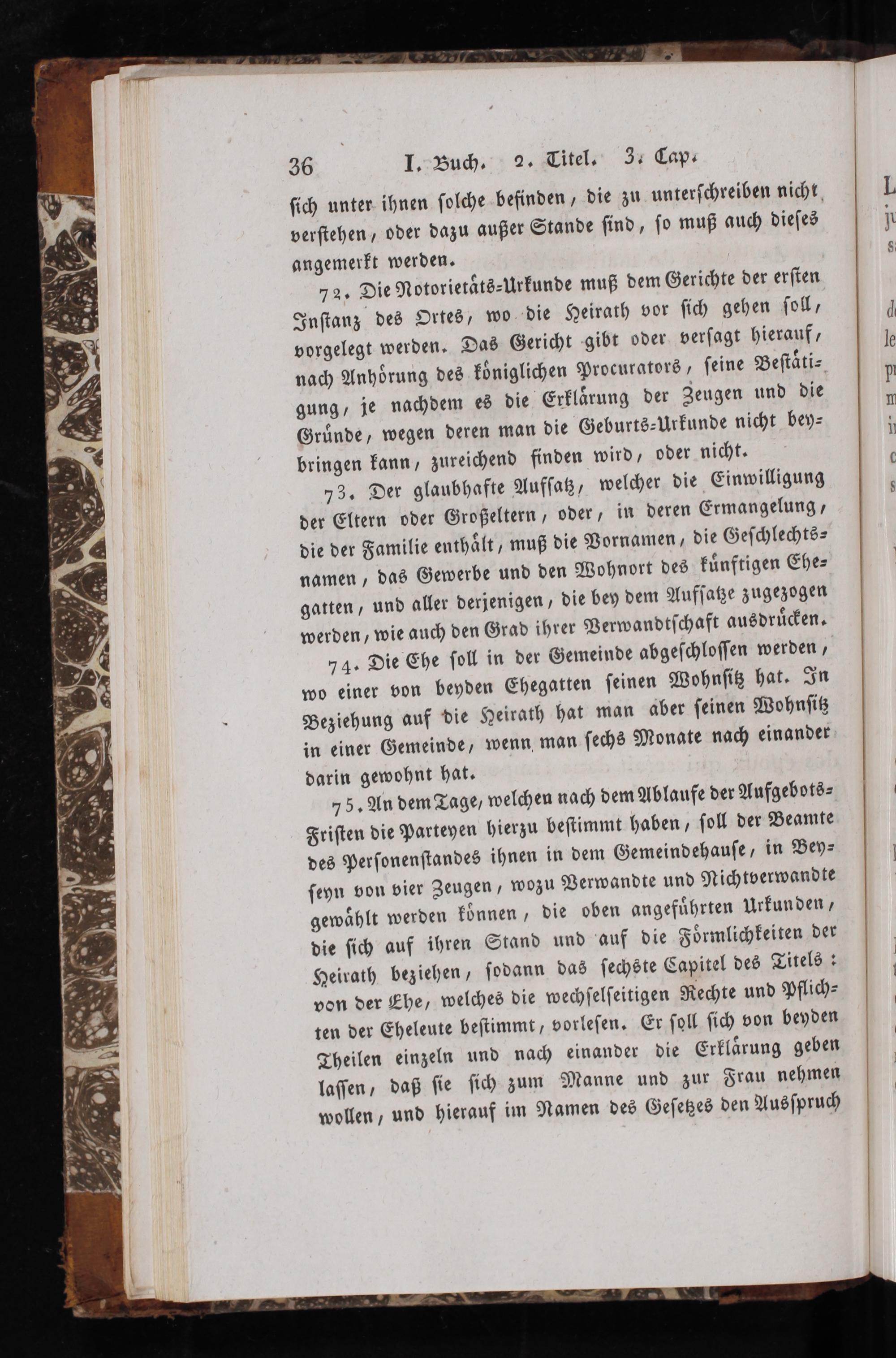 36 I. Buch. 2. Titel. 3. Cap.

sich unter ihnen solche befinden, die zu unterschreiben nicht verstehen, oder dazu außer Stande sind, so muß auch dieses angemerkt werden.

72. Die Notorietäts-Urkunde muß dem Gerichte der ersten Instanz des Ortes, wo die Heirath vor sich gehen soll, vorgelegt werden. Das Gericht gibt oder versagt hierauf, nach Anhörung des königlichen Procurators, seine Bestätigung, je nachdem es die Erklärung der Zeugen und die Gründe, wegen deren man die Geburts-Urkunde nicht beybringen kann, zureichend finden wird, oder nicht.

73. Der glaubhafte Aufsatz, welcher die Einwilligung der Eltern oder Großeltern, oder, in deren Ermangelung, die der Familie enthält, muß die Vornamen, die Geschlechtsnamen, das Gewerbe und den Wohnort des künftigen Ehegatten, und aller derjenigen, die bey dem Aufsatze zugezogen werden, wie auch den Grad ihrer Verwandtschaft ausdrücken.

74. Die Ehe soll in der Gemeinde abgeschlossen werden, wo einer von beyden Ehegatten seinen Wohnsitz hat. In Beziehung auf die Heirath hat man aber seinen Wohnsitz in einer Gemeinde, wenn man sechs Monate nach einander darin gewohnt hat.

75. An dem Tage, welchen nach dem Ablaufe der Aufgebots-Fristen die Parteyen hierzu bestimmt haben, soll der Beamte des Personenstandes ihnen in dem Gemeindehause, in Beyseyn von vier Zeugen, wozu Verwandte und Nichtverwandte gewählt werden können, die oben angeführten Urkunden, die sich auf ihren Stand und auf die Förmlichkeiten der Heirath beziehen, sodann das sechste Capitel des Titels: von der Ehe, welches die wechselseitigen Rechte und Pflichten der Eheleute bestimmt, vorlesen. Er soll sich von beyden Theilen einzeln und nach einander die Erklärung geben lassen, daß sie sich zum Manne und zur Frau nehmen wollen, und hierauf im Namen des Gesetzes den Ausspruch